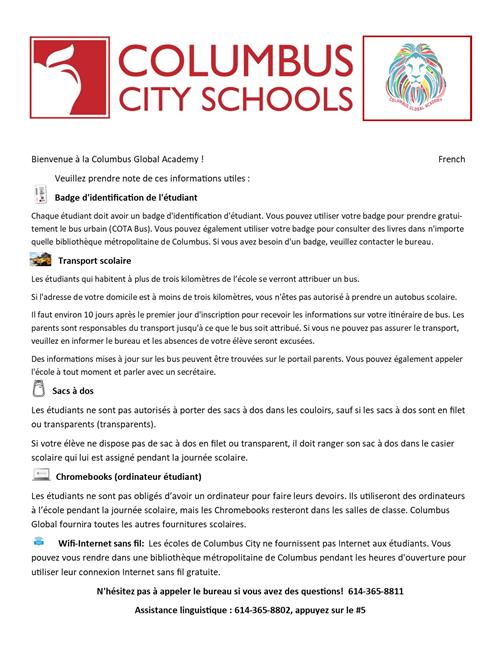 COLUMBUS CITY SCHOOLS

COLUMBUS GLOBAL ACADEMY

Bienvenue à la Columbus Global Academy !

French

Veuillez prendre note de ces informations utiles :

Badge d'identification de l'étudiant

Chaque étudiant doit avoir un badge d'identification d'étudiant. Vous pouvez utiliser votre badge pour prendre gratuitement le bus urbain (COTA Bus). Vous pouvez également utiliser votre badge pour consulter des livres dans n'importe quelle bibliothèque métropolitaine de Columbus. Si vous avez besoin d'un badge, veuillez contacter le bureau.

Transport scolaire

Les étudiants qui habitent à plus de trois kilomètres de l'école se verront attribuer un bus.

Si l'adresse de votre domicile est à moins de trois kilomètres, vous n'êtes pas autorisé à prendre un autobus scolaire.

Il faut environ 10 jours après le premier jour d'inscription pour recevoir les informations sur votre itinéraire de bus. Les parents sont responsables du transport jusqu'à ce que le bus soit attribué. Si vous ne pouvez pas assurer le transport, veuillez en informer le bureau et les absences de votre élève seront excusées.

Des informations mises à jour sur les bus peuvent être trouvées sur le portail parents. Vous pouvez également appeler l'école à tout moment et parler avec un secrétaire.

Sacs à dos

Les étudiants ne sont pas autorisés à porter des sacs à dos dans les couloirs, sauf si les sacs à dos sont en filet ou transparents (transparents).

Si votre élève ne dispose pas de sac à dos en filet ou transparent, il doit ranger son sac à dos dans le casier scolaire qui lui est assigné pendant la journée scolaire.

Chromebooks (ordinateur étudiant)

Les étudiants ne sont pas obligés d'avoir un ordinateur pour faire leurs devoirs. Ils utiliseront des ordinateurs à l'école pendant la journée scolaire, mais les Chromebooks resteront dans les salles de classe. Columbus Global fournira toutes les autres fournitures scolaires.

Wifi-Internet sans fil: Les écoles de Columbus City ne fournissent pas Internet aux étudiants. Vous pouvez vous rendre dans une bibliothèque métropolitaine de Columbus pendant les heures d'ouverture pour utiliser leur connexion Internet sans fil gratuite.

N'hésitez pas à appeler le bureau si vous avez des questions! 614-365-8811

Assistance linguistique : 614-365-8802, appuyez sur le #5